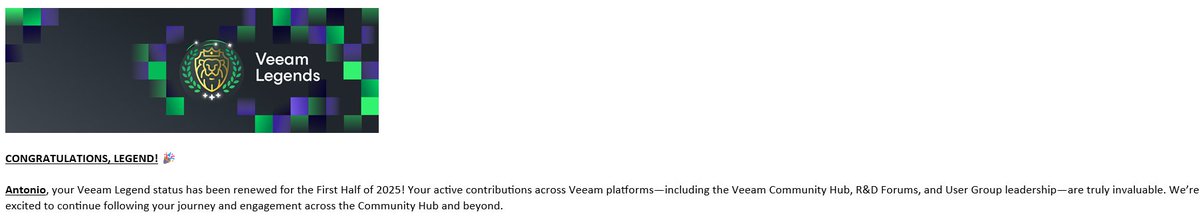 Veeam Legends

CONGRATULATIONS, LEGEND! 🎉

Antonio, your Veeam Legend status has been renewed for the First Half of 2025! Your active contributions across Veeam platforms—including the Veeam Community Hub, R&D Forums, and User Group leadership—are truly invaluable. We're excited to continue following your journey and engagement across the Community Hub and beyond.